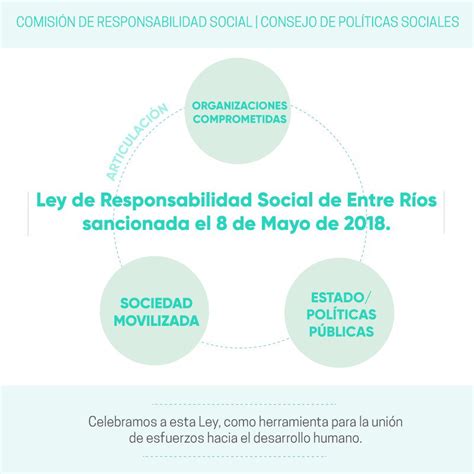 COMISIÓN DE RESPONSABILIDAD SOCIAL | CONSEJO DE POLÍTICAS SOCIALES

ARTICULACIÓN

ORGANIZACIONES COMPROMETIDAS

Ley de Responsabilidad Social de Entre Ríos sancionada el 8 de Mayo de 2018.

SOCIEDAD MOVILIZADA

ESTADO/ POLÍTICAS PÚBLICAS

Celebramos a esta Ley, como herramienta para la unión de esfuerzos hacia el desarrollo humano.